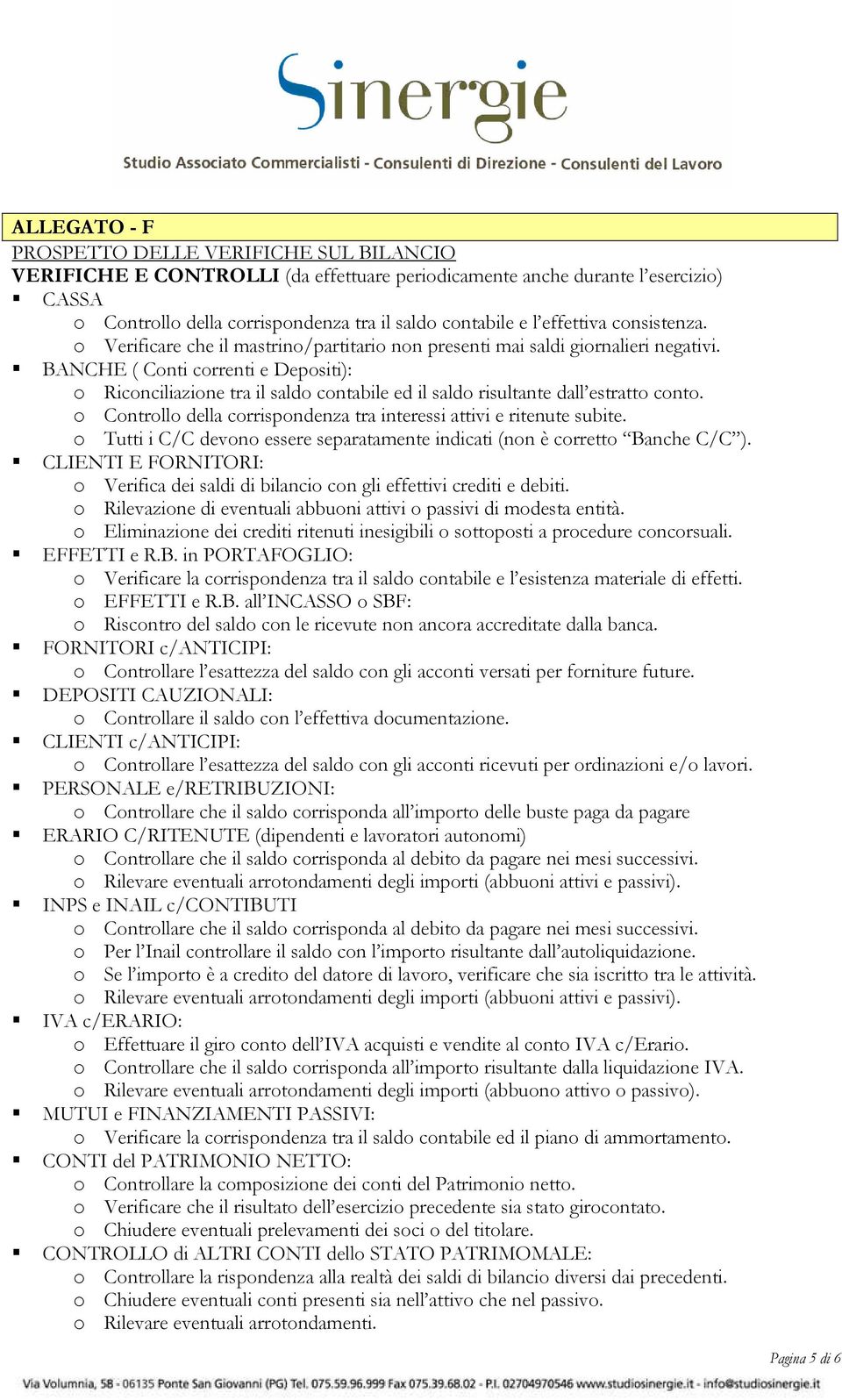 Sinergie
Studio Associato Commercialisti - Consulenti di Direzione - Consulenti del Lavoro

ALLEGATO - F
PROSPETTO DELLE VERIFICHE SUL BILANCIO
VERIFICHE E CONTROLLI (da effettuare periodicamente anche durante l'esercizio)
▪ CASSA
o Controllo della corrispondenza tra il saldo contabile e l'effettiva consistenza.
o Verificare che il mastrino/partitario non presenti mai saldi giornalieri negativi.
▪ BANCHE ( Conti correnti e Depositi):
o Riconciliazione tra il saldo contabile ed il saldo risultante dall'estratto conto.
o Controllo della corrispondenza tra interessi attivi e ritenute subite.
o Tutti i C/C devono essere separatamente indicati (non è corretto "Banche C/C").
▪ CLIENTI E FORNITORI:
o Verifica dei saldi di bilancio con gli effettivi crediti e debiti.
o Rilevazione di eventuali abbuoni attivi o passivi di modesta entità.
o Eliminazione dei crediti ritenuti inesigibili o sottoposti a procedure concorsuali.
▪ EFFETTI e R.B. in PORTAFOGLIO:
o Verificare la corrispondenza tra il saldo contabile e l'esistenza materiale di effetti.
o EFFETTI e R.B. all'INCASSO o SBF:
o Riscontro del saldo con le ricevute non ancora accreditate dalla banca.
▪ FORNITORI c/ANTICIPI:
o Controllare l'esattezza del saldo con gli acconti versati per forniture future.
▪ DEPOSITI CAUZIONALI:
o Controllare il saldo con l'effettiva documentazione.
▪ CLIENTI c/ANTICIPI:
o Controllare l'esattezza del saldo con gli acconti ricevuti per ordinazioni e/o lavori.
▪ PERSONALE e/RETRIBUZIONI:
o Controllare che il saldo corrisponda all'importo delle buste paga da pagare
▪ ERARIO C/RITENUTE (dipendenti e lavoratori autonomi)
o Controllare che il saldo corrisponda al debito da pagare nei mesi successivi.
o Rilevare eventuali arrotondamenti degli importi (abbuoni attivi e passivi).
▪ INPS e INAIL c/CONTIBUTI
o Controllare che il saldo corrisponda al debito da pagare nei mesi successivi.
o Per l'Inail controllare il saldo con l'importo risultante dall'autoliquidazione.
o Se l'importo è a credito del datore di lavoro, verificare che sia iscritto tra le attività.
o Rilevare eventuali arrotondamenti degli importi (abbuoni attivi e passivi).
▪ IVA c/ERARIO:
o Effettuare il giro conto dell'IVA acquisti e vendite al conto IVA c/Erario.
o Controllare che il saldo corrisponda all'importo risultante dalla liquidazione IVA.
o Rilevare eventuali arrotondamenti degli importi (abbuono attivo o passivo).
▪ MUTUI e FINANZIAMENTI PASSIVI:
o Verificare la corrispondenza tra il saldo contabile ed il piano di ammortamento.
▪ CONTI del PATRIMONIO NETTO:
o Controllare la composizione dei conti del Patrimonio netto.
o Verificare che il risultato dell'esercizio precedente sia stato girocontato.
o Chiudere eventuali prelevamenti dei soci o del titolare.
▪ CONTROLLO di ALTRI CONTI dello STATO PATRIMOMALE:
o Controllare la rispondenza alla realtà dei saldi di bilancio diversi dai precedenti.
o Chiudere eventuali conti presenti sia nell'attivo che nel passivo.
o Rilevare eventuali arrotondamenti.

Pagina 5 di 6
Via Volumnia, 58 - 06135 Ponte San Giovanni (PG) Tel. 075.59.96.999 Fax 075.39.68.02 - P.I. 02704970546 www.studiosinergie.it - info@studiosinergie.it